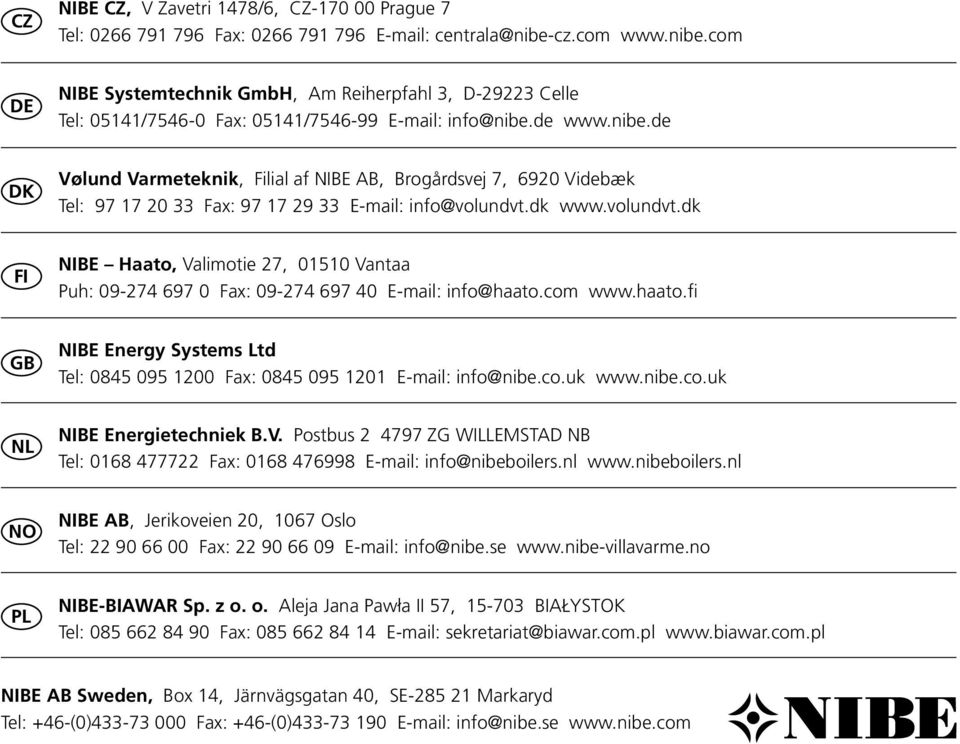 CZ
NIBE CZ, V Zavetri 1478/6, CZ-170 00 Prague 7
Tel: 0266 791 796 Fax: 0266 791 796 E-mail: centrala@nibe-cz.com www.nibe.com

DE
NIBE Systemtechnik GmbH, Am Reiherpfahl 3, D-29223 Celle
Tel: 05141/7546-0 Fax: 05141/7546-99 E-mail: info@nibe.de www.nibe.de

DK
Vølund Varmeteknik, Filial af NIBE AB, Brogårdsvej 7, 6920 Videbæk
Tel: 97 17 20 33 Fax: 97 17 29 33 E-mail: info@volundvt.dk www.volundvt.dk

FI
NIBE – Haato, Valimotie 27, 01510 Vantaa
Puh: 09-274 697 0 Fax: 09-274 697 40 E-mail: info@haato.com www.haato.fi

GB
NIBE Energy Systems Ltd
Tel: 0845 095 1200 Fax: 0845 095 1201 E-mail: info@nibe.co.uk www.nibe.co.uk

NL
NIBE Energietechniek B.V. Postbus 2 4797 ZG WILLEMSTAD NB
Tel: 0168 477722 Fax: 0168 476998 E-mail: info@nibeboilers.nl www.nibeboilers.nl

NO
NIBE AB, Jerikoveien 20, 1067 Oslo
Tel: 22 90 66 00 Fax: 22 90 66 09 E-mail: info@nibe.se www.nibe-villavarme.no

PL
NIBE-BIAWAR Sp. z o. o. Aleja Jana Pawła II 57, 15-703 BIAŁYSTOK
Tel: 085 662 84 90 Fax: 085 662 84 14 E-mail: sekretariat@biawar.com.pl www.biawar.com.pl

NIBE AB Sweden, Box 14, Järnvägsgatan 40, SE-285 21 Markaryd
Tel: +46-(0)433-73 000 Fax: +46-(0)433-73 190 E-mail: info@nibe.se www.nibe.com

NIBE